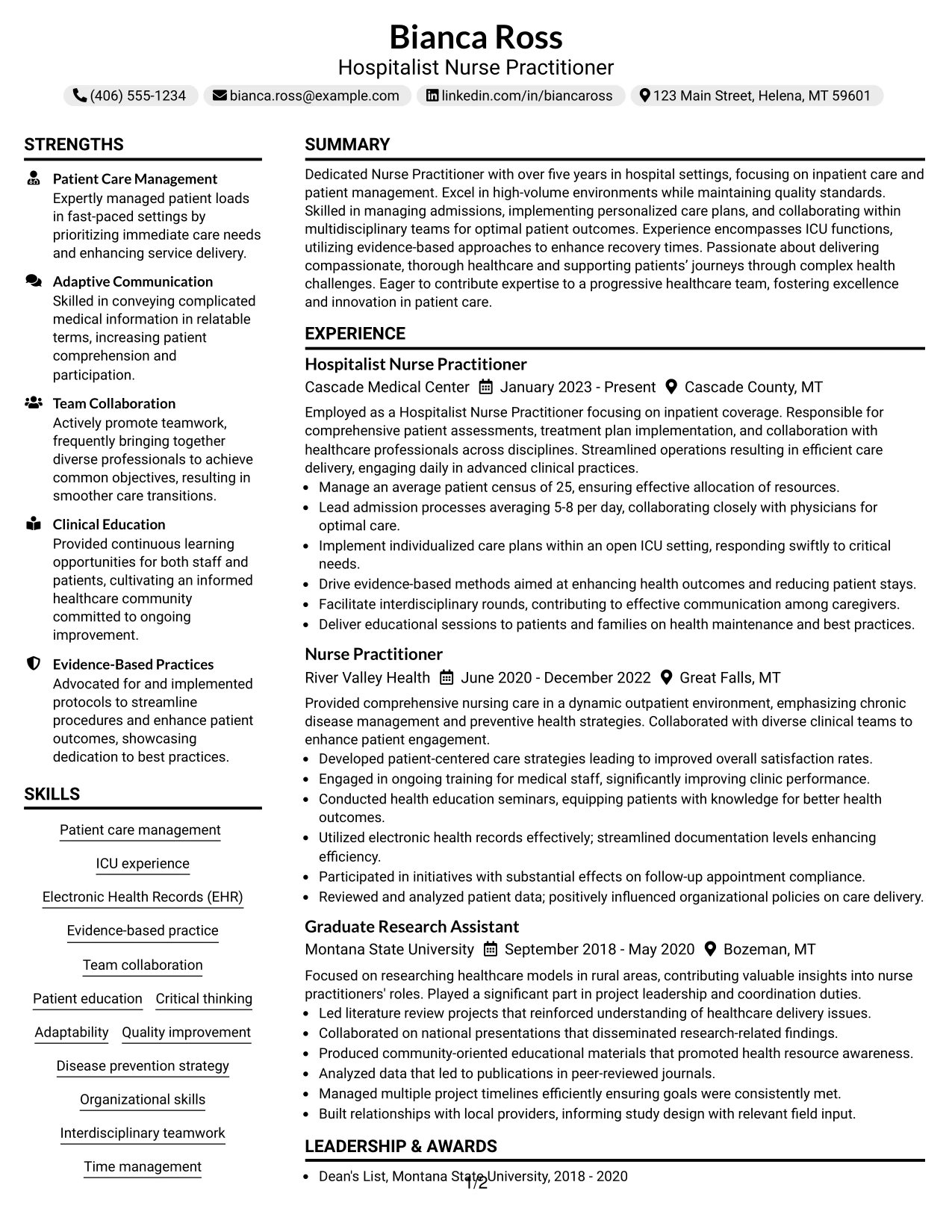 Bianca Ross
Hospitalist Nurse Practitioner

(406) 555-1234 bianca.ross@example.com linkedin.com/in/biancaross 123 Main Street, Helena, MT 59601

STRENGTHS

Patient Care Management
Expertly managed patient loads in fast-paced settings by prioritizing immediate care needs and enhancing service delivery.

Adaptive Communication
Skilled in conveying complicated medical information in relatable terms, increasing patient comprehension and participation.

Team Collaboration
Actively promote teamwork, frequently bringing together diverse professionals to achieve common objectives, resulting in smoother care transitions.

Clinical Education
Provided continuous learning opportunities for both staff and patients, cultivating an informed healthcare community committed to ongoing improvement.

Evidence-Based Practices
Advocated for and implemented protocols to streamline procedures and enhance patient outcomes, showcasing dedication to best practices.

SKILLS

Patient care management

ICU experience

Electronic Health Records (EHR)

Evidence-based practice

Team collaboration

Patient education Critical thinking

Adaptability Quality improvement

Disease prevention strategy

Organizational skills

Interdisciplinary teamwork

Time management

SUMMARY

Dedicated Nurse Practitioner with over five years in hospital settings, focusing on inpatient care and patient management. Excel in high-volume environments while maintaining quality standards. Skilled in managing admissions, implementing personalized care plans, and collaborating within multidisciplinary teams for optimal patient outcomes. Experience encompasses ICU functions, utilizing evidence-based approaches to enhance recovery times. Passionate about delivering compassionate, thorough healthcare and supporting patients' journeys through complex health challenges. Eager to contribute expertise to a progressive healthcare team, fostering excellence and innovation in patient care.

EXPERIENCE

Hospitalist Nurse Practitioner
Cascade Medical Center January 2023 - Present Cascade County, MT

Employed as a Hospitalist Nurse Practitioner focusing on inpatient coverage. Responsible for comprehensive patient assessments, treatment plan implementation, and collaboration with healthcare professionals across disciplines. Streamlined operations resulting in efficient care delivery, engaging daily in advanced clinical practices.
• Manage an average patient census of 25, ensuring effective allocation of resources.
• Lead admission processes averaging 5-8 per day, collaborating closely with physicians for optimal care.
• Implement individualized care plans within an open ICU setting, responding swiftly to critical needs.
• Drive evidence-based methods aimed at enhancing health outcomes and reducing patient stays.
• Facilitate interdisciplinary rounds, contributing to effective communication among caregivers.
• Deliver educational sessions to patients and families on health maintenance and best practices.

Nurse Practitioner
River Valley Health June 2020 - December 2022 Great Falls, MT

Provided comprehensive nursing care in a dynamic outpatient environment, emphasizing chronic disease management and preventive health strategies. Collaborated with diverse clinical teams to enhance patient engagement.
• Developed patient-centered care strategies leading to improved overall satisfaction rates.
• Engaged in ongoing training for medical staff, significantly improving clinic performance.
• Conducted health education seminars, equipping patients with knowledge for better health outcomes.
• Utilized electronic health records effectively; streamlined documentation levels enhancing efficiency.
• Participated in initiatives with substantial effects on follow-up appointment compliance.
• Reviewed and analyzed patient data; positively influenced organizational policies on care delivery.

Graduate Research Assistant
Montana State University September 2018 - May 2020 Bozeman, MT

Focused on researching healthcare models in rural areas, contributing valuable insights into nurse practitioners' roles. Played a significant part in project leadership and coordination duties.
• Led literature review projects that reinforced understanding of healthcare delivery issues.
• Collaborated on national presentations that disseminated research-related findings.
• Produced community-oriented educational materials that promoted health resource awareness.
• Analyzed data that led to publications in peer-reviewed journals.
• Managed multiple project timelines efficiently ensuring goals were consistently met.
• Built relationships with local providers, informing study design with relevant field input.

LEADERSHIP & AWARDS

• Dean's List, Montana State University, 2018 - 2020

1/2